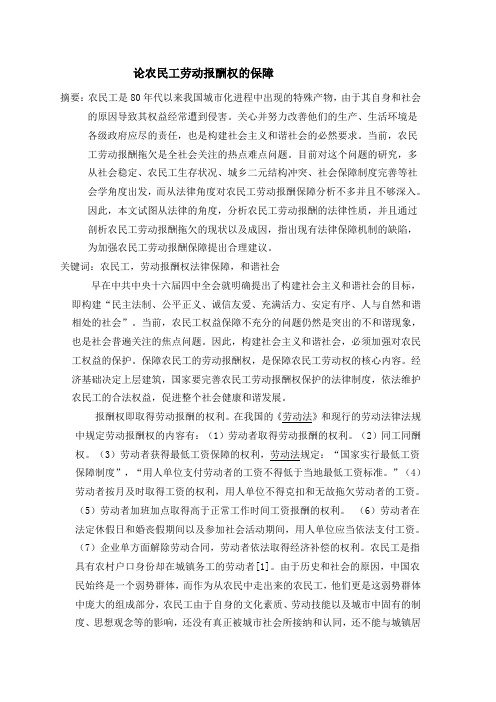 论农民工劳动报酬权的保障

摘要：农民工是80年代以来我国城市化进程中出现的特殊产物，由于其自身和社会的原因导致其权益经常遭到侵害。关心并努力改善他们的生产、生活环境是各级政府应尽的责任，也是构建社会主义和谐社会的必然要求。当前，农民工劳动报酬拖欠是全社会关注的热点难点问题。目前对这个问题的研究，多从社会稳定、农民工生存状况、城乡二元结构冲突、社会保障制度完善等社会学角度出发，而从法律角度对农民工劳动报酬保障分析不多并且不够深入。因此，本文试图从法律的角度，分析农民工劳动报酬的法律性质，并且通过剖析农民工劳动报酬拖欠的现状以及成因，指出现有法律保障机制的缺陷，为加强农民工劳动报酬保障提出合理建议。

关键词：农民工，劳动报酬权法律保障，和谐社会

早在中共中央十六届四中全会就明确提出了构建社会主义和谐社会的目标，即构建“民主法制、公平正义、诚信友爱、充满活力、安定有序、人与自然和谐相处的社会”。当前，农民工权益保障不充分的问题仍然是突出的不和谐现象，也是社会普遍关注的焦点问题。因此，构建社会主义和谐社会，必须加强对农民工权益的保护，保障农民工的劳动报酬权，是保障农民工劳动权的核心内容。经济基础决定上层建筑，国家要完善农民工劳动报酬权保护的法律制度，依法维护农民工的合法权益，促进整个社会健康和谐发展。

报酬权即取得劳动报酬的权利。在我国的《劳动法》和现行的劳动法律法规中规定劳动报酬权的内容有：（1）劳动者取得劳动报酬的权利。（2）同工同酬权。（3）劳动者获得最低工资保障的权利，劳动法规定：“国家实行最低工资保障制度”，“用人单位支付劳动者的工资不得低于当地最低工资标准。”（4）劳动者按月及时取得工资的权利，用人单位不得克扣和无故拖欠劳动者的工资。（5）劳动者加班加点取得高于正常工作时间工资报酬的权利。（6）劳动者在法定休假日和婚丧假期间以及参加社会活动期间，用人单位应当依法支付工资。（7）企业单方面解除劳动合同，劳动者依法取得经济补偿的权利。农民工是指具有农村户口身份却在城镇务工的劳动者[1]。由于历史和社会的原因，中国农民始终是一个弱势群体，而作为从农民中走出来的农民工，他们更是这弱势群体中庞大的组成部分，农民工由于自身的文化素质、劳动技能以及城市中固有的制度、思想观念等的影响，还没有真正被城市社会所接纳和认同，还不能与城镇居